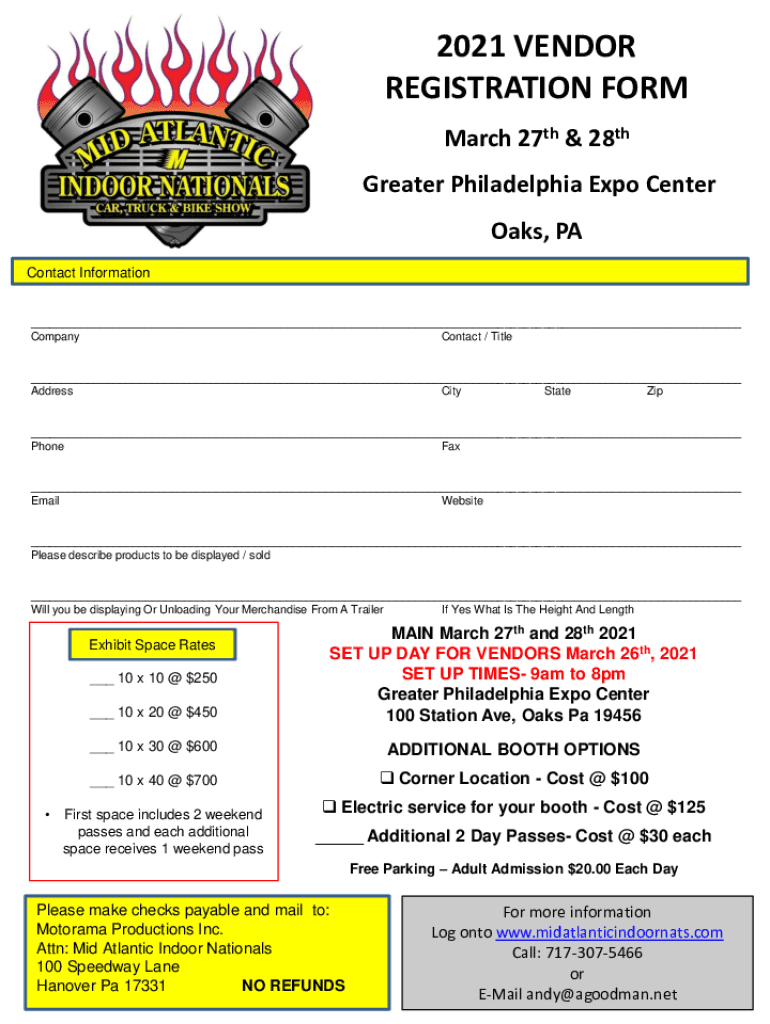 MID ATLANTIC
M
INDOOR NATIONALS
CAR, TRUCK & BIKE SHOW

2021 VENDOR REGISTRATION FORM

March 27$^{th}$ & 28$^{th}$

Greater Philadelphia Expo Center

Oaks, PA

Contact Information

Company

Contact / Title

Address

City

State

Zip

Phone

Fax

Email

Website

Please describe products to be displayed / sold

Will you be displaying Or Unloading Your Merchandise From A Trailer

If Yes What Is The Height And Length

Exhibit Space Rates

___ 10 x 10 @ $250

___ 10 x 20 @ $450

___ 10 x 30 @ $600

___ 10 x 40 @ $700

• First space includes 2 weekend passes and each additional space receives 1 weekend pass

MAIN March 27$^{th}$ and 28$^{th}$ 2021
SET UP DAY FOR VENDORS March 26$^{th}$, 2021
SET UP TIMES- 9am to 8pm
Greater Philadelphia Expo Center
100 Station Ave, Oaks Pa 19456

ADDITIONAL BOOTH OPTIONS

❑ Corner Location - Cost @ $100

❑ Electric service for your booth - Cost @ $125

_____ Additional 2 Day Passes- Cost @ $30 each

Free Parking – Adult Admission $20.00 Each Day

Please make checks payable and mail to:
Motorama Productions Inc.
Attn: Mid Atlantic Indoor Nationals
100 Speedway Lane
Hanover Pa 17331

NO REFUNDS

For more information
Log onto www.midatlanticindoornats.com
Call: 717-307-5466
or
E-Mail andy@agoodman.net